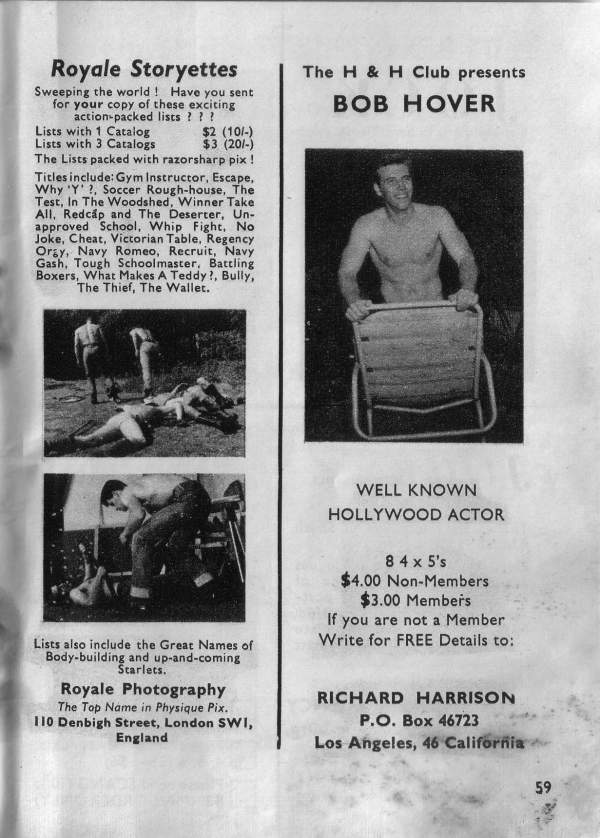 Royale Storyettes

Sweeping the world ! Have you sent for your copy of these exciting action-packed lists ? ? ?

Lists with 1 Catalog $2 (10/-)
Lists with 3 Catalogs $3 (20/-)

The Lists packed with razorsharp pix !

Titles include: Gym Instructor, Escape, Why 'Y' ?, Soccer Rough-house, The Test, In The Woodshed, Winner Take All, Redcap and The Deserter, Unapproved School, Whip Fight, No Joke, Cheat, Victorian Table, Regency Orgy, Navy Romeo, Recruit, Navy Gash, Tough Schoolmaster, Battling Boxers, What Makes A Teddy ?, Bully, The Thief, The Wallet.

Lists also include the Great Names of Body-building and up-and-coming Starlets.

Royale Photography

The Top Name in Physique Pix.

110 Denbigh Street, London SW1, England

The H & H Club presents

BOB HOVER

WELL KNOWN HOLLYWOOD ACTOR

8 4 x 5's
$4.00 Non-Members
$3.00 Members
If you are not a Member
Write for FREE Details to:

RICHARD HARRISON
P.O. Box 46723
Los Angeles, 46 California

59